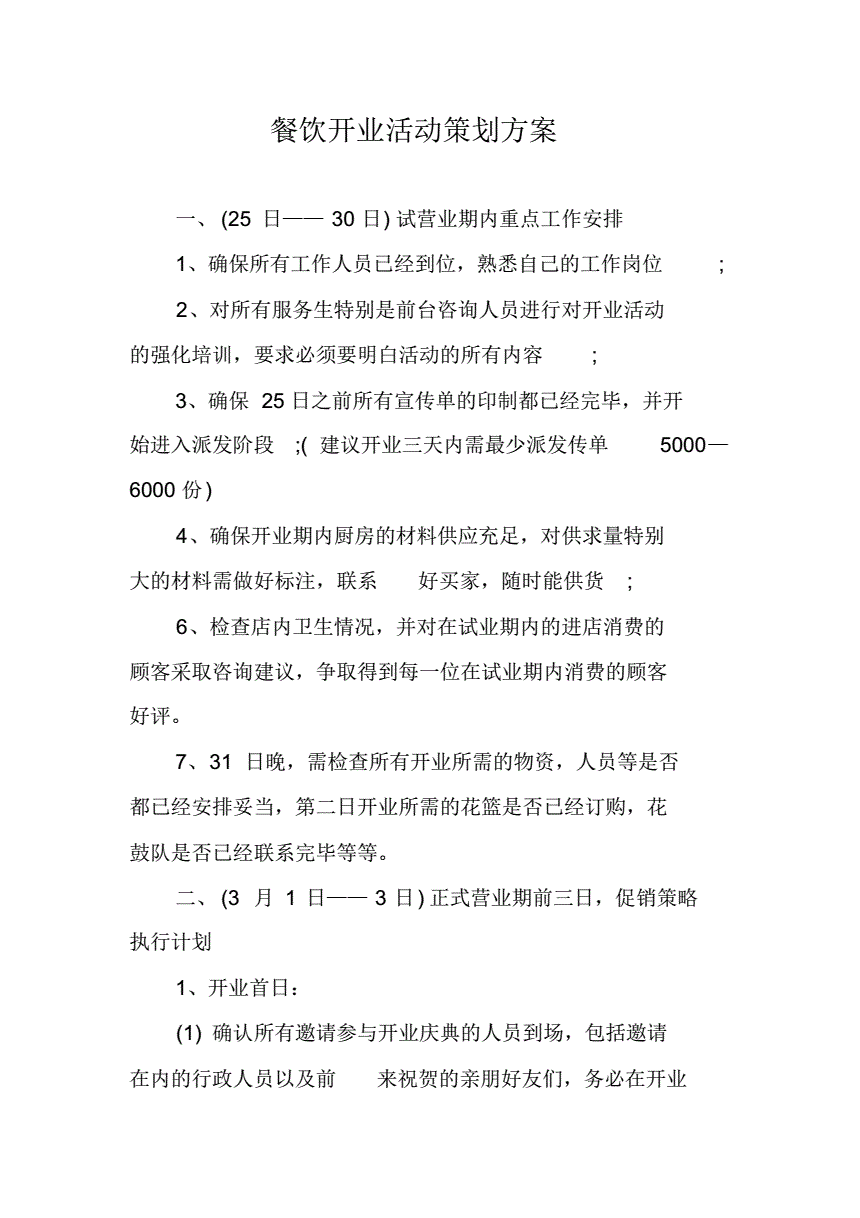 餐饮开业活动策划方案

一、(25 日—— 30 日) 试营业期内重点工作安排

1、确保所有工作人员已经到位，熟悉自己的工作岗位 ;

2、对所有服务生特别是前台咨询人员进行对开业活动的强化培训，要求必须要明白活动的所有内容 ;

3、确保 25 日之前所有宣传单的印制都已经完毕，并开始进入派发阶段 ;( 建议开业三天内需最少派发传单 5000—6000 份)

4、确保开业期内厨房的材料供应充足，对供求量特别大的材料需做好标注，联系 好买家，随时能供货 ;

6、检查店内卫生情况，并对在试业期内的进店消费的顾客采取咨询建议，争取得到每一位在试业期内消费的顾客好评。

7、31 日晚，需检查所有开业所需的物资，人员等是否都已经安排妥当，第二日开业所需的花篮是否已经订购，花鼓队是否已经联系完毕等等。

二、(3 月 1 日—— 3 日) 正式营业期前三日，促销策略执行计划

1、开业首日：

(1) 确认所有邀请参与开业庆典的人员到场，包括邀请在内的行政人员以及前 来祝贺的亲朋好友们，务必在开业